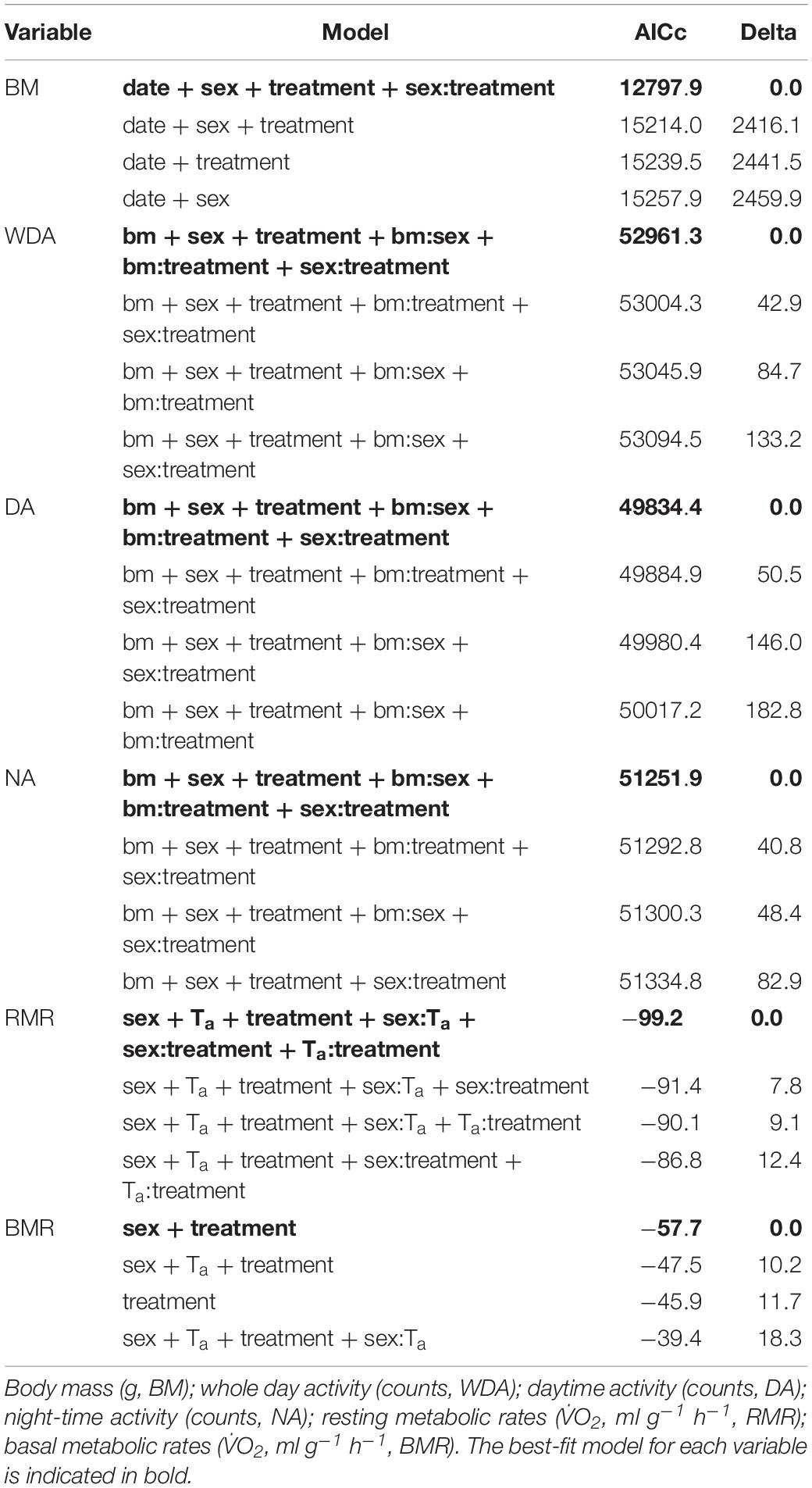 | Variable | Model | AICc | Delta |
|---|---|---|---|
| BM | **date + sex + treatment + sex:treatment** | **12797.9** | **0.0** |
| | date + sex + treatment | 15214.0 | 2416.1 |
| | date + treatment | 15239.5 | 2441.5 |
| | date + sex | 15257.9 | 2459.9 |
| WDA | **bm + sex + treatment + bm:sex + bm:treatment + sex:treatment** | **52961.3** | **0.0** |
| | bm + sex + treatment + bm:treatment + sex:treatment | 53004.3 | 42.9 |
| | bm + sex + treatment + bm:sex + bm:treatment | 53045.9 | 84.7 |
| | bm + sex + treatment + bm:sex + sex:treatment | 53094.5 | 133.2 |
| DA | **bm + sex + treatment + bm:sex + bm:treatment + sex:treatment** | **49834.4** | **0.0** |
| | bm + sex + treatment + bm:treatment + sex:treatment | 49884.9 | 50.5 |
| | bm + sex + treatment + bm:sex + sex:treatment | 49980.4 | 146.0 |
| | bm + sex + treatment + bm:sex + bm:treatment | 50017.2 | 182.8 |
| NA | **bm + sex + treatment + bm:sex + bm:treatment + sex:treatment** | **51251.9** | **0.0** |
| | bm + sex + treatment + bm:treatment + sex:treatment | 51292.8 | 40.8 |
| | bm + sex + treatment + bm:sex + sex:treatment | 51300.3 | 48.4 |
| | bm + sex + treatment + sex:treatment | 51334.8 | 82.9 |
| RMR | **sex + $T_a$ + treatment + sex:$T_a$ + sex:treatment + $T_a$:treatment** | **−99.2** | **0.0** |
| | sex + $T_a$ + treatment + sex:$T_a$ + sex:treatment | −91.4 | 7.8 |
| | sex + $T_a$ + treatment + sex:$T_a$ + $T_a$:treatment | −90.1 | 9.1 |
| | sex + $T_a$ + treatment + sex:treatment + $T_a$:treatment | −86.8 | 12.4 |
| BMR | **sex + treatment** | **−57.7** | **0.0** |
| | sex + $T_a$ + treatment | −47.5 | 10.2 |
| | treatment | −45.9 | 11.7 |
| | sex + $T_a$ + treatment + sex:$T_a$ | −39.4 | 18.3 |

Body mass (g, BM); whole day activity (counts, WDA); daytime activity (counts, DA); night-time activity (counts, NA); resting metabolic rates ($\dot{V}O_2$, ml $g^{-1}$ $h^{-1}$, RMR); basal metabolic rates ($\dot{V}O_2$, ml $g^{-1}$ $h^{-1}$, BMR). The best-fit model for each variable is indicated in bold.